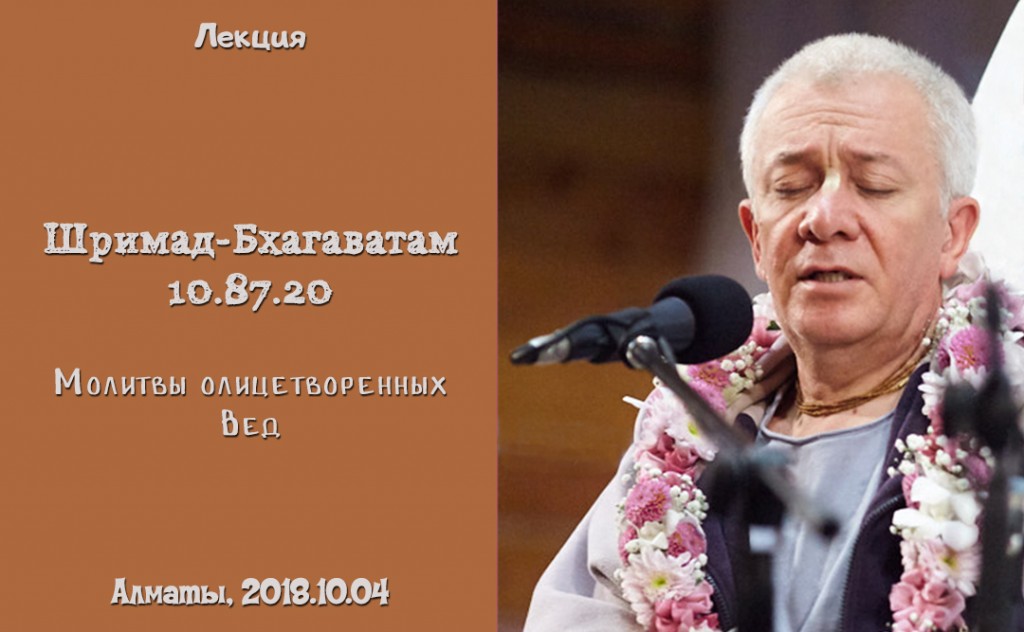 Лекция

Шримад-Бхагаватам 10.87.20

Молитвы олицетворенных Вед

Алматы, 2018.10.04